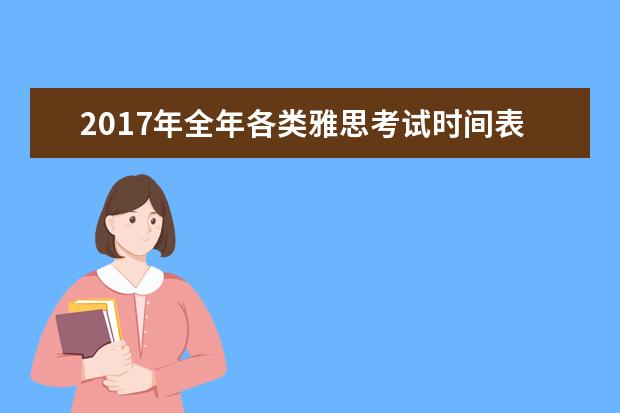 2017年全年各类雅思考试时间表